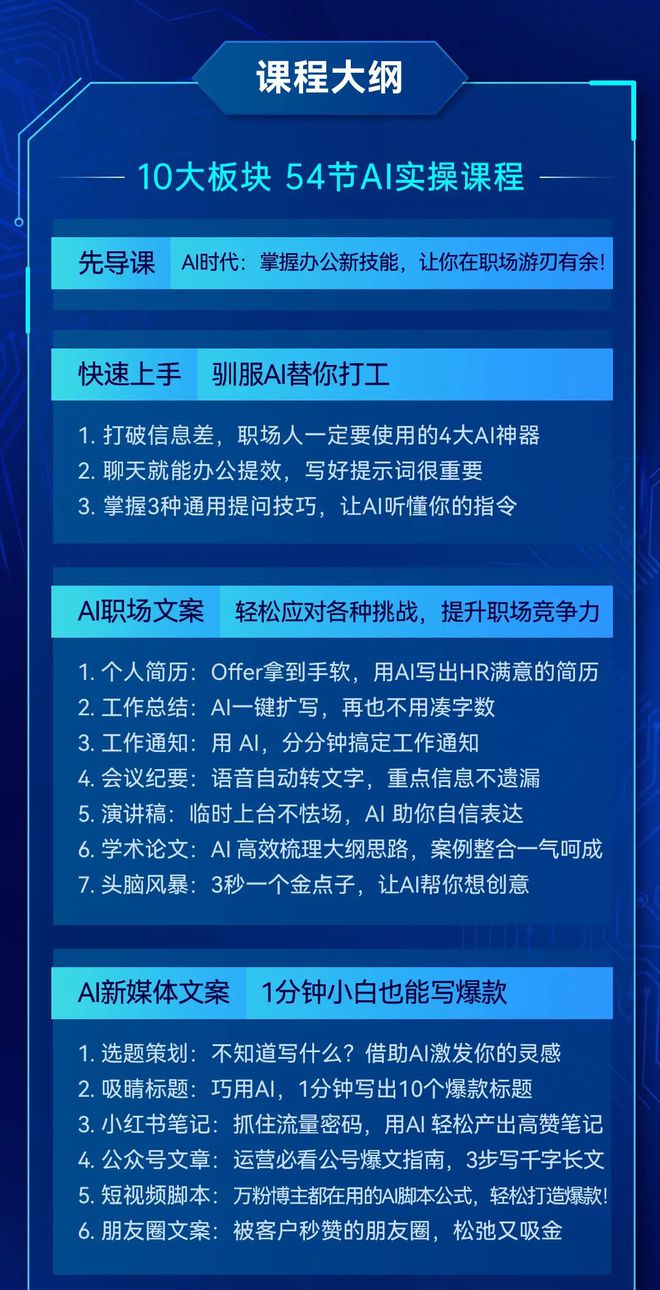 课程大纲

10大板块 54节AI实操课程

先导课 AI时代：掌握办公新技能，让你在职场游刃有余！

快速上手 驯服AI替你打工

1. 打破信息差，职场人一定要使用的4大AI神器
2. 聊天就能办公提效，写好提示词很重要
3. 掌握3种通用提问技巧，让AI听懂你的指令

AI职场文案 轻松应对各种挑战，提升职场竞争力

1. 个人简历：Offer拿到手软，用AI写出HR满意的简历
2. 工作总结：AI一键扩写，再也不用凑字数
3. 工作通知：用 AI，分分钟搞定工作通知
4. 会议纪要：语音自动转文字，重点信息不遗漏
5. 演讲稿：临时上台不怯场，AI 助你自信表达
6. 学术论文：AI 高效梳理大纲思路，案例整合一气呵成
7. 头脑风暴：3秒一个金点子，让AI帮你想创意

AI新媒体文案 1分钟小白也能写爆款

1. 选题策划：不知道写什么？借助AI激发你的灵感
2. 吸睛标题：巧用AI，1分钟写出10个爆款标题
3. 小红书笔记：抓住流量密码，用AI 轻松产出高赞笔记
4. 公众号文章：运营必看公号爆文指南，3步写千字长文
5. 短视频脚本：万粉博主都在用的AI脚本公式，轻松打造爆款！
6. 朋友圈文案：被客户秒赞的朋友圈，松弛又吸金